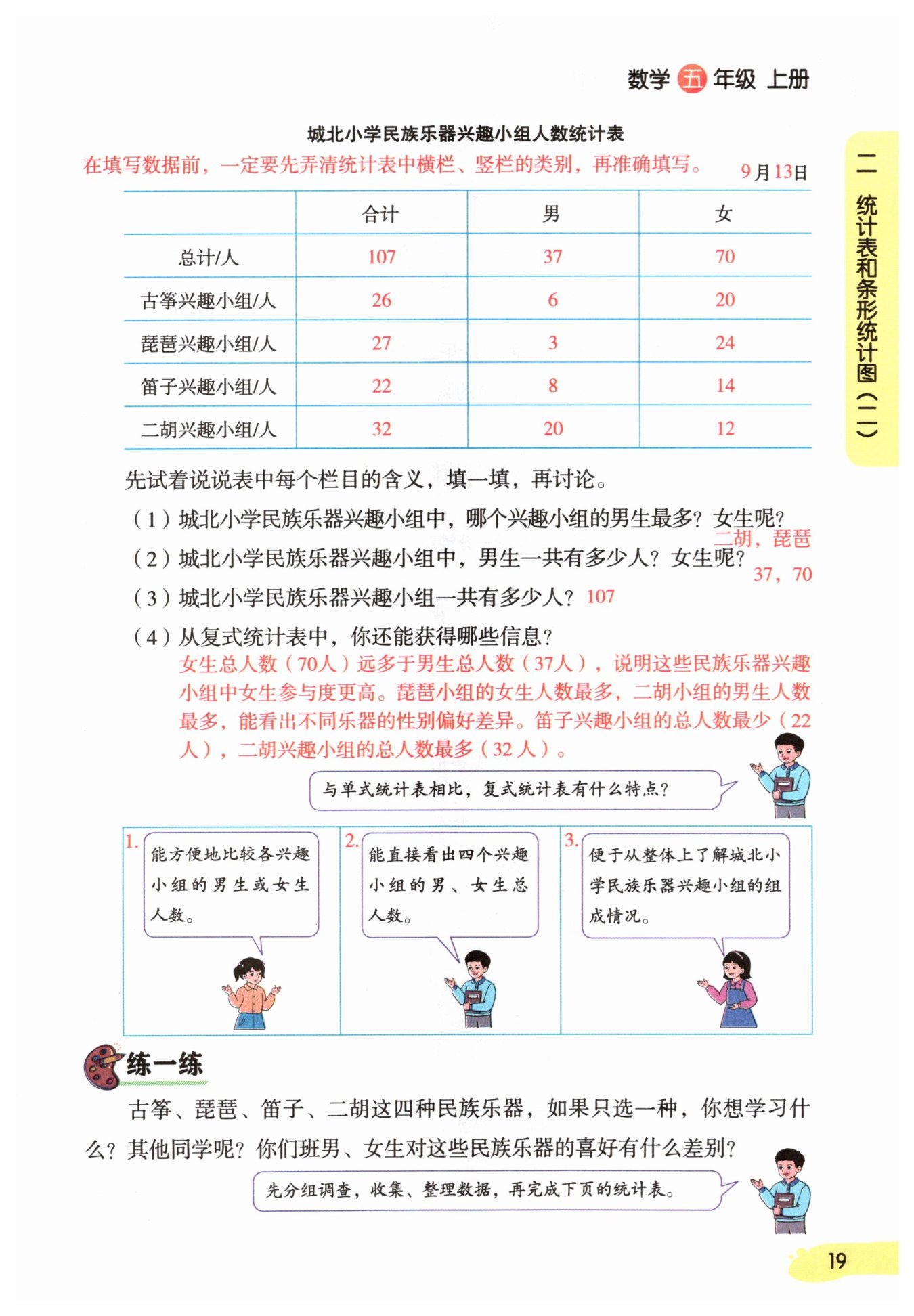 数学 五 年级 上册

二 统计表和条形统计图（二）

城北小学民族乐器兴趣小组人数统计表

在填写数据前，一定要先弄清统计表中横栏、竖栏的类别，再准确填写。

9月13日

|  | 合计 | 男 | 女 |
|---|---|---|---|
| 总计/人 | 107 | 37 | 70 |
| 古筝兴趣小组/人 | 26 | 6 | 20 |
| 琵琶兴趣小组/人 | 27 | 3 | 24 |
| 笛子兴趣小组/人 | 22 | 8 | 14 |
| 二胡兴趣小组/人 | 32 | 20 | 12 |

先试着说说表中每个栏目的含义，填一填，再讨论。

（1）城北小学民族乐器兴趣小组中，哪个兴趣小组的男生最多？女生呢？ 二胡，琵琶

（2）城北小学民族乐器兴趣小组中，男生一共有多少人？女生呢？ 37，70

（3）城北小学民族乐器兴趣小组一共有多少人？ 107

（4）从复式统计表中，你还能获得哪些信息？

女生总人数（70人）远多于男生总人数（37人），说明这些民族乐器兴趣小组中女生参与度更高。琵琶小组的女生人数最多，二胡小组的男生人数最多，能看出不同乐器的性别偏好差异。笛子兴趣小组的总人数最少（22人），二胡兴趣小组的总人数最多（32人）。

与单式统计表相比，复式统计表有什么特点？

1. 能方便地比较各兴趣小组的男生或女生人数。

2. 能直接看出四个兴趣小组的男、女生总人数。

3. 便于从整体上了解城北小学民族乐器兴趣小组的组成情况。

练一练

古筝、琵琶、笛子、二胡这四种民族乐器，如果只选一种，你想学习什么？其他同学呢？你们班男、女生对这些民族乐器的喜好有什么差别？

先分组调查，收集、整理数据，再完成下页的统计表。

19